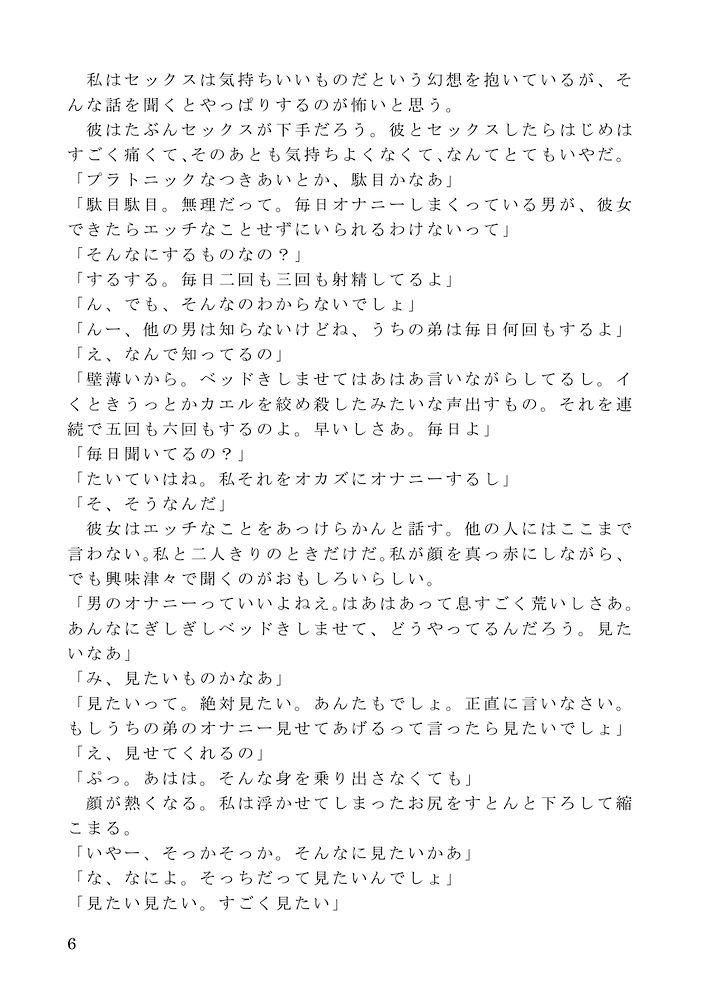 私はセックスは気持ちいいものだという幻想を抱いているが、そんな話を聞くとやっぱりするのが怖いと思う。
彼はたぶんセックスが下手だろう。彼とセックスしたらはじめはすごく痛くて、そのあとも気持ちよくなくて、なんてとてもいやだ。
「プラトニックなつきあいとか、駄目かなあ」
「駄目駄目。無理だって。毎日オナニーしまくっている男が、彼女できたらエッチなことせずにいられるわけないって」
「そんなにするものなの？」
「するする。毎日二回も三回も射精してるよ」
「ん、でも、そんなのわからないでしょ」
「んー、他の男は知らないけどね、うちの弟は毎日何回もするよ」
「え、なんで知ってるの」
「壁薄いから。ベッドきしませてはあはあ言いながらしてるし。イくときうっとかカエルを絞め殺したみたいな声出すもの。それを連続で五回も六回もするのよ。早いしさあ。毎日よ」
「毎日聞いてるの？」
「たいていはね。私それをオカズにオナニーするし」
「そ、そうなんだ」
彼女はエッチなことをあっけらかんと話す。他の人にはここまで言わない。私と二人きりのときだけだ。私が顔を真っ赤にしながら、でも興味津々で聞くのがおもしろいらしい。
「男のオナニーっていいよねえ。はあはあって息すごく荒いしさあ。あんなにぎしぎしベッドきしませて、どうやってるんだろう。見たいなあ」
「み、見たいものかなあ」
「見たいって。絶対見たい。あんたもでしょ。正直に言いなさい。もしうちの弟のオナニー見せてあげるって言ったら見たいでしょ」
「え、見せてくれるの」
「ぷっ。あはは。そんな身を乗り出さなくても」
顔が熱くなる。私は浮かせてしまったお尻をすとんと下ろして縮こまる。
「いやー、そっかそっか。そんなに見たいかあ」
「な、なによ。そっちだって見たいんでしょ」
「見たい見たい。すごく見たい」

6